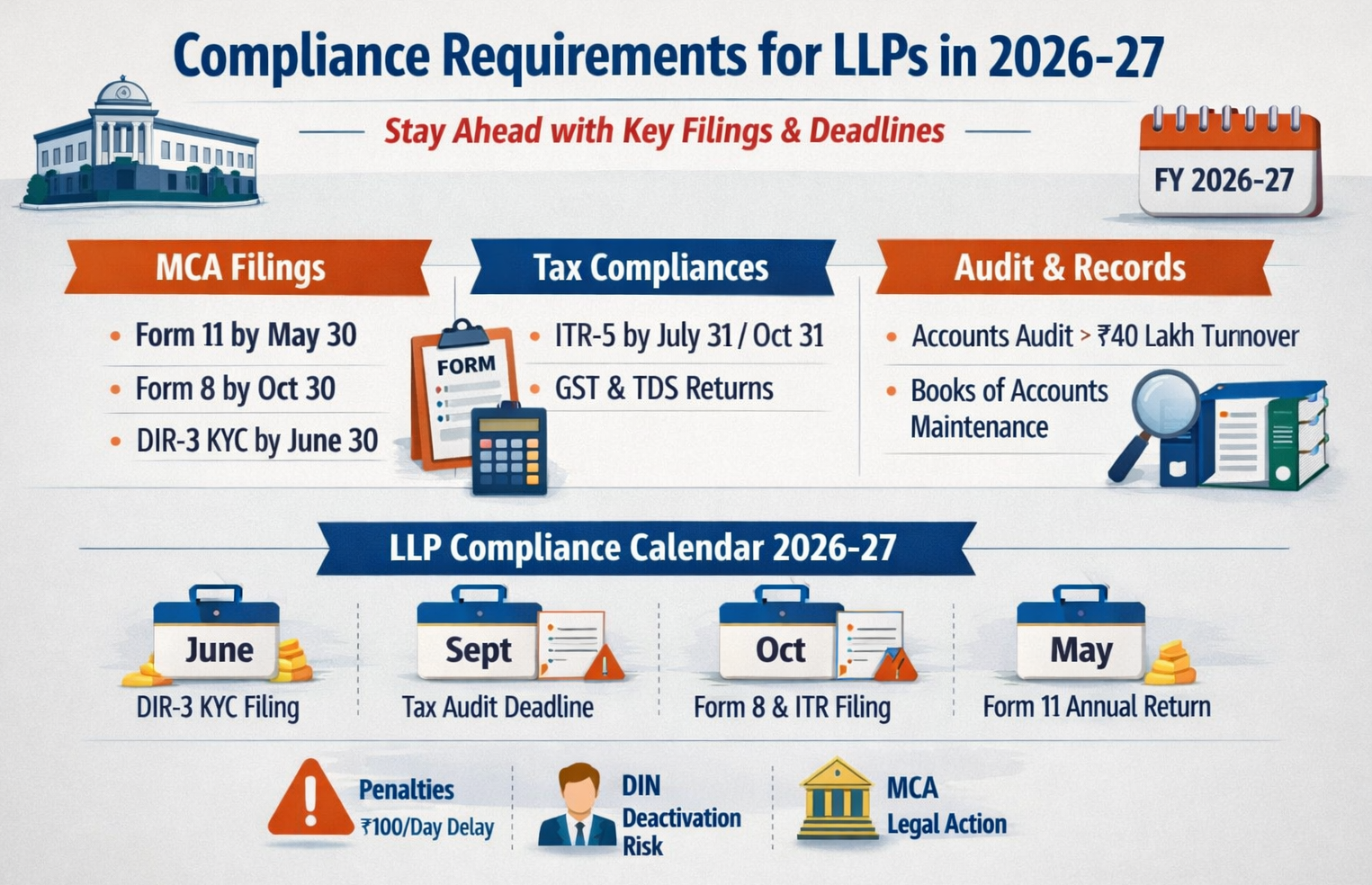 Compliance Requirements for LLPs in 2026-27

Stay Ahead with Key Filings & Deadlines

FY 2026-27

MCA Filings

• Form 11 by May 30
• Form 8 by Oct 30
• DIR-3 KYC by June 30

Tax Compliances

FORM

• ITR-5 by July 31 / Oct 31
• GST & TDS Returns

Audit & Records

• Accounts Audit > ₹40 Lakh Turnover
• Books of Accounts Maintenance

LLP Compliance Calendar 2026-27

June
DIR-3 KYC Filing

Sept
Tax Audit Deadline

Oct
Form 8 & ITR Filing

May
Form 11 Annual Return

Penalties
₹100/Day Delay

DIN Deactivation Risk

MCA Legal Action